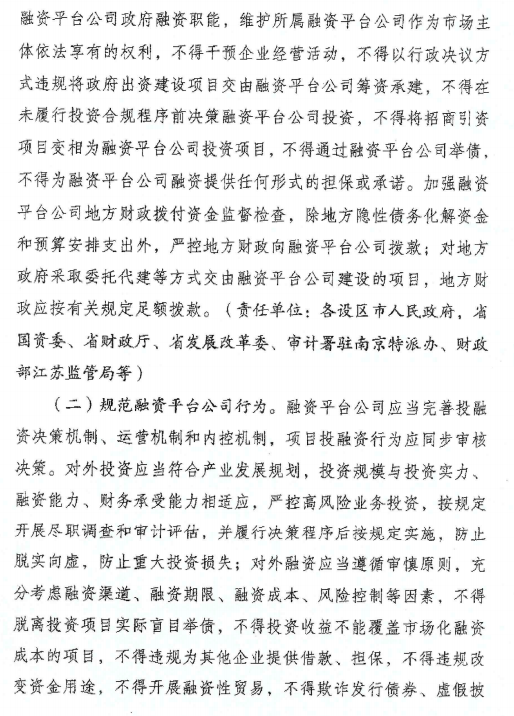 融资平台公司政府融资职能，维护所属融资平台公司作为市场主体依法享有的权利，不得干预企业经营活动，不得以行政决议方式违规将政府出资建设项目交由融资平台公司筹资承建，不得在未履行投资合规程序前决策融资平台公司投资，不得将招商引资项目变相为融资平台公司投资项目，不得通过融资平台公司举债，不得为融资平台公司融资提供任何形式的担保或承诺。加强融资平台公司地方财政拨付资金监督检查，除地方隐性债务化解资金和预算安排支出外，严控地方财政向融资平台公司拨款；对地方政府采取委托代建等方式交由融资平台公司建设的项目，地方财政应按有关规定足额拨款。（责任单位：各设区市人民政府，省国资委、省财政厅、省发展改革委、审计署驻南京特派办、财政部江苏监管局等）

（二）规范融资平台公司行为。融资平台公司应当完善投融资决策机制、运营机制和内控机制，项目投融资行为应同步审核决策。对外投资应当符合产业发展规划，投资规模与投资实力、融资能力、财务承受能力相适应，严控高风险业务投资，按规定开展尽职调查和审计评估，并履行决策程序后按规定实施，防止脱实向虚，防止重大投资损失；对外融资应当遵循审慎原则，充分考虑融资渠道、融资期限、融资成本、风险控制等因素，不得脱离投资项目实际盲目举债，不得投资收益不能覆盖市场化融资成本的项目，不得违规为其他企业提供借款、担保，不得违规改变资金用途，不得开展融资性贸易，不得欺诈发行债券、虚假披